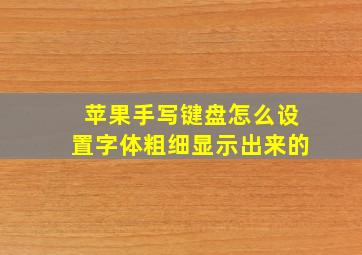 苹果手写键盘怎么设置字体粗细显示出来的